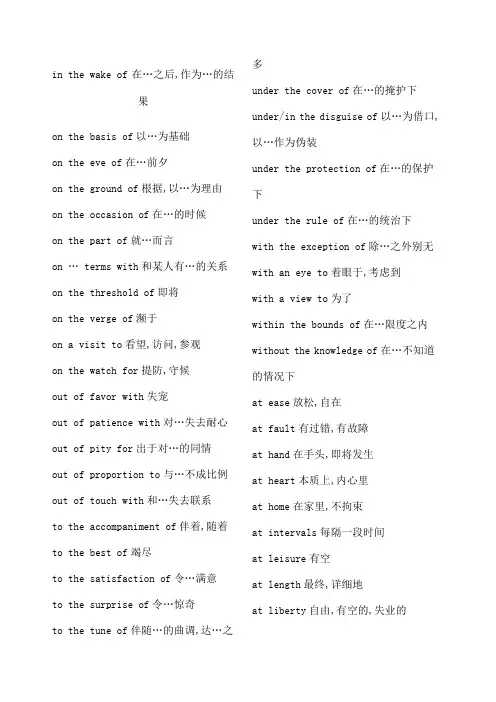 in the wake of 在…之后,作为…的结果

on the basis of 以…为基础

on the eve of 在…前夕

on the ground of 根据,以…为理由

on the occasion of 在…的时候

on the part of 就…而言

on … terms with 和某人有…的关系

on the threshold of 即将

on the verge of 濒于

on a visit to 看望,访问,参观

on the watch for 提防,守候

out of favor with 失宠

out of patience with 对…失去耐心

out of pity for 出于对…的同情

out of proportion to 与…不成比例

out of touch with 和…失去联系

to the accompaniment of 伴着,随着

to the best of 竭尽

to the satisfaction of 令…满意

to the surprise of 令…惊奇

to the tune of 伴随…的曲调,达…之多

under the cover of 在…的掩护下

under/in the disguise of 以…为借口,以…作为伪装

under the protection of 在…的保护下

under the rule of 在…的统治下

with the exception of 除…之外别无

with an eye to 着眼于,考虑到

with a view to 为了

within the bounds of 在…限度之内

without the knowledge of 在…不知道的情况下

at ease 放松,自在

at fault 有过错,有故障

at hand 在手头,即将发生

at heart 本质上,内心里

at home 在家里,不拘束

at intervals 每隔一段时间

at leisure 有空

at length 最终,详细地

at liberty 自由,有空的,失业的